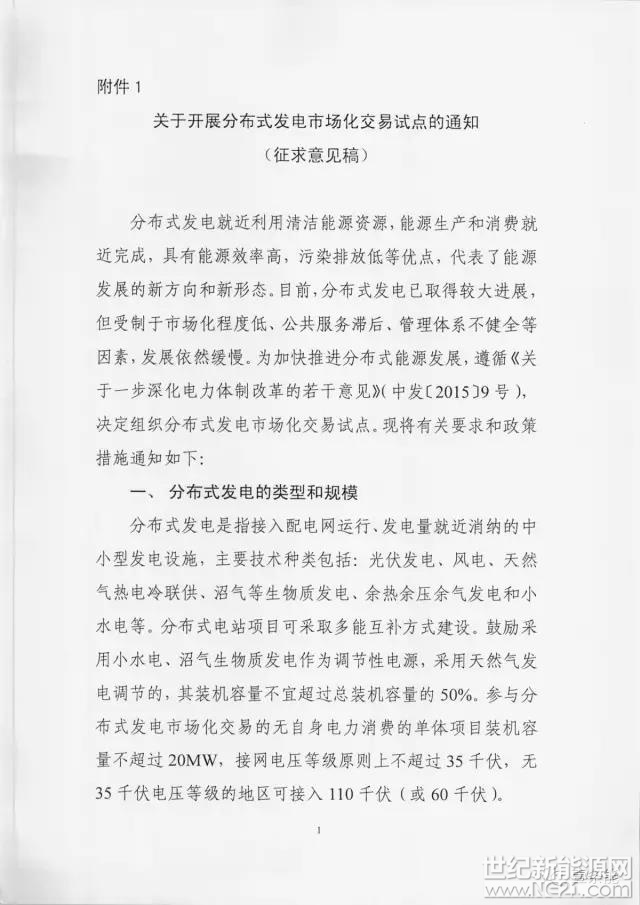 附件 1

关于开展分布式发电市场化交易试点的通知

（征求意见稿）

分布式发电就近利用清洁能源资源，能源生产和消费就近完成，具有能源效率高，污染排放低等优点，代表了能源发展的新方向和新形态。目前，分布式发电已取得较大进展，但受制于市场化程度低、公共服务滞后、管理体系不健全等因素，发展依然缓慢。为加快推进分布式能源发展，遵循《关于一步深化电力体制改革的若干意见》（中发〔2015〕9 号），决定组织分布式发电市场化交易试点。现将有关要求和政策措施通知如下：

一、 分布式发电的类型和规模

分布式发电是指接入配电网运行、发电量就近消纳的中小型发电设施，主要技术种类包括：光伏发电、风电、天然气热电冷联供、沼气等生物质发电、余热余压余气发电和小水电等。分布式电站项目可采取多能互补方式建设。鼓励采用小水电、沼气生物质发电作为调节性电源，采用天然气发电调节的，其装机容量不宜超过总装机容量的 50%。参与分布式发电市场化交易的无自身电力消费的单体项目装机容量不超过 20MW，接网电压等级原则上不超过 35 千伏，无 35 千伏电压等级的地区可接入 110 千伏（或 60 千伏）。

1

世纪新能源网 www.NE21.com